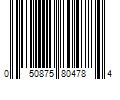 0 50875 80478 4